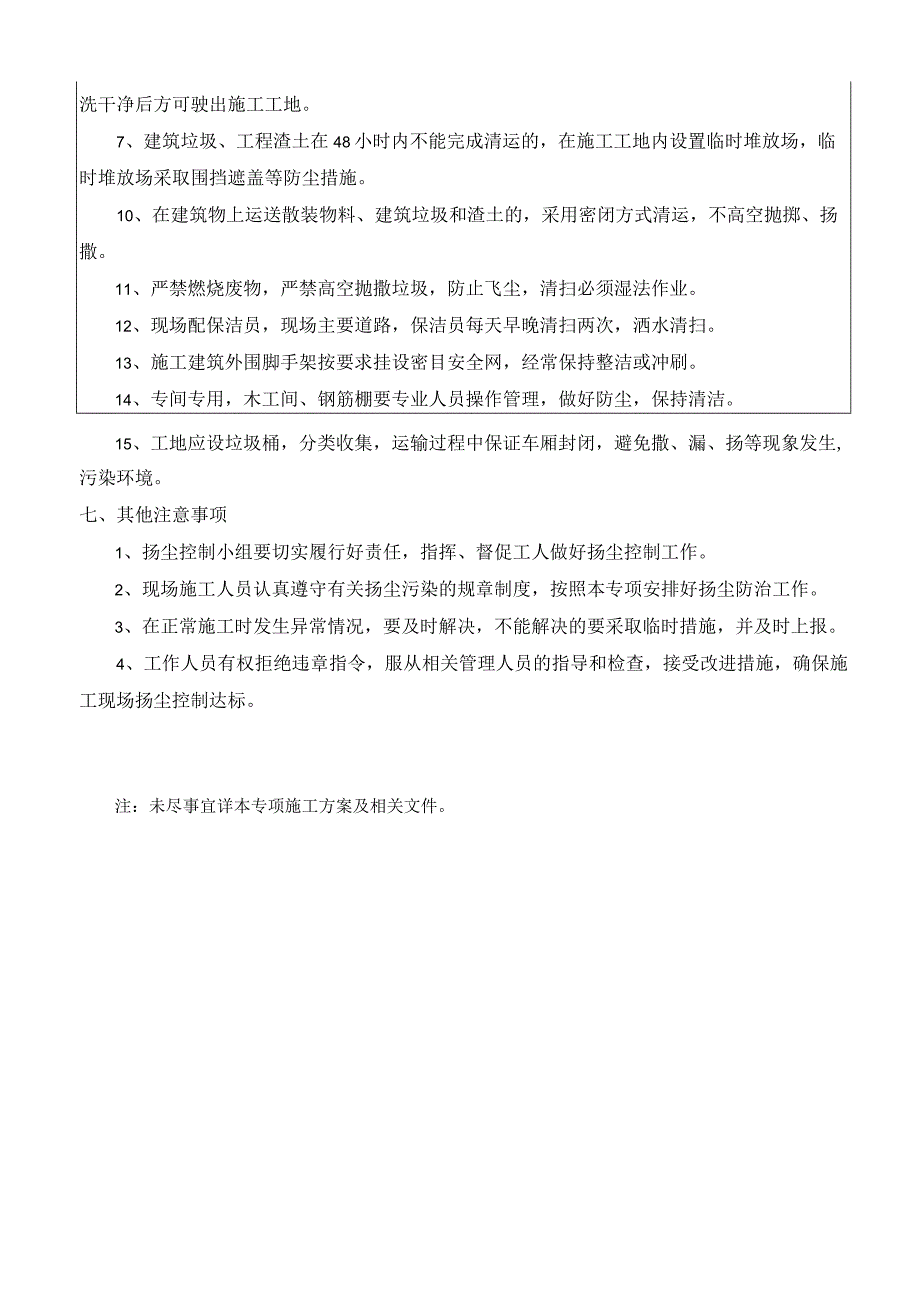 洗干净后方可驶出施工工地。

7、建筑垃圾、工程渣土在48小时内不能完成清运的，在施工工地内设置临时堆放场，临时堆放场采取围挡遮盖等防尘措施。

10、在建筑物上运送散装物料、建筑垃圾和渣土的，采用密闭方式清运，不高空抛掷、扬撒。

11、严禁燃烧废物，严禁高空抛撒垃圾，防止飞尘，清扫必须湿法作业。

12、现场配保洁员，现场主要道路，保洁员每天早晚清扫两次，洒水清扫。

13、施工建筑外围脚手架按要求挂设密目安全网，经常保持整洁或冲刷。

14、专间专用，木工间、钢筋棚要专业人员操作管理，做好防尘，保持清洁。

15、工地应设垃圾桶，分类收集，运输过程中保证车厢封闭，避免撒、漏、扬等现象发生，污染环境。

七、其他注意事项

1、扬尘控制小组要切实履行好责任，指挥、督促工人做好扬尘控制工作。

2、现场施工人员认真遵守有关扬尘污染的规章制度，按照本专项安排好扬尘防治工作。

3、在正常施工时发生异常情况，要及时解决，不能解决的要采取临时措施，并及时上报。

4、工作人员有权拒绝违章指令，服从相关管理人员的指导和检查，接受改进措施，确保施工现场扬尘控制达标。

注：未尽事宜详本专项施工方案及相关文件。